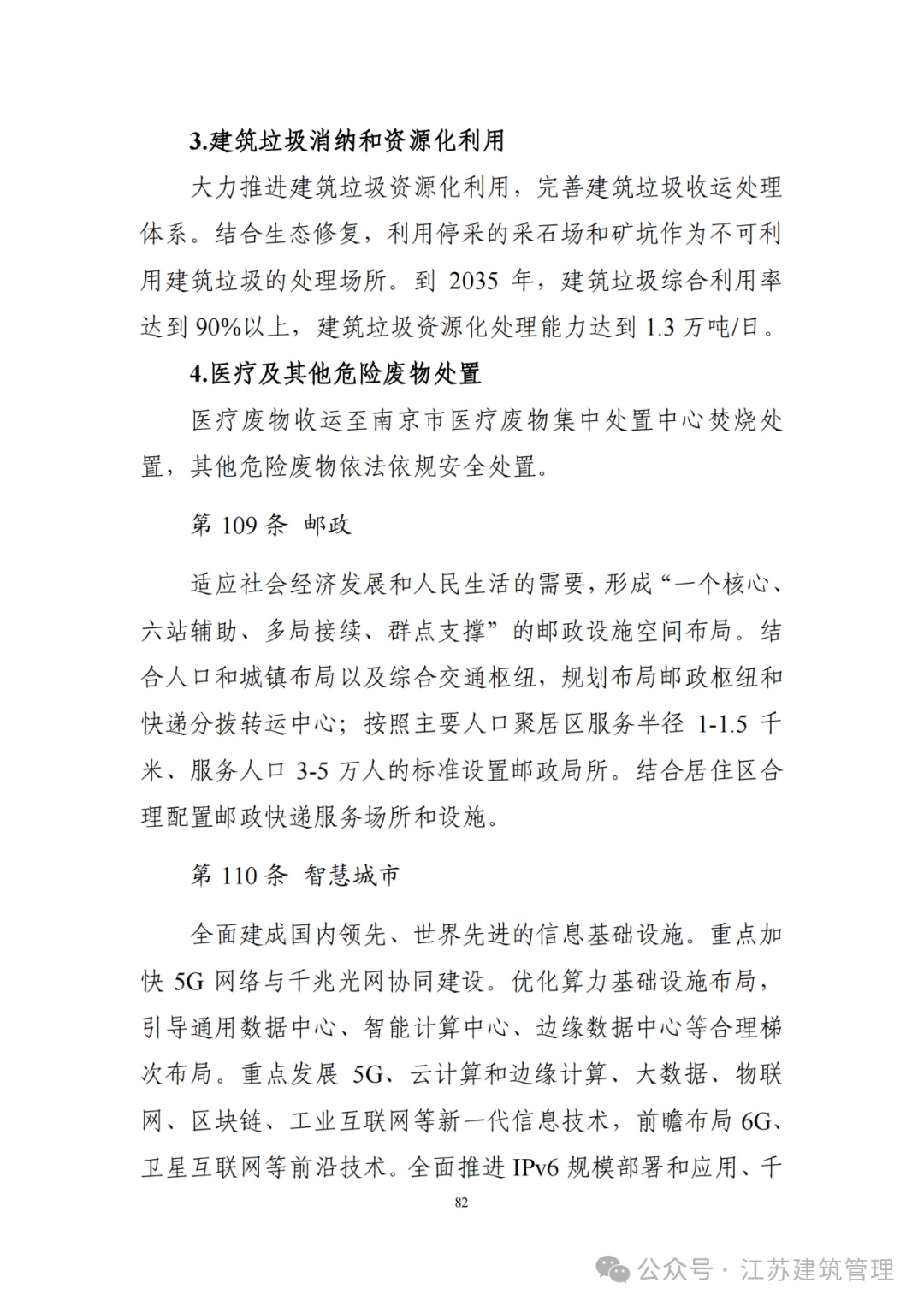 3.建筑垃圾消纳和资源化利用

大力推进建筑垃圾资源化利用，完善建筑垃圾收运处理体系。结合生态修复，利用停采的采石场和矿坑作为不可利用建筑垃圾的处理场所。到 2035 年，建筑垃圾综合利用率达到 90%以上，建筑垃圾资源化处理能力达到 1.3 万吨/日。

4.医疗及其他危险废物处置

医疗废物收运至南京市医疗废物集中处置中心焚烧处置，其他危险废物依法依规安全处置。

第 109 条 邮政

适应社会经济发展和人民生活的需要，形成“一个核心、六站辅助、多局接续、群点支撑”的邮政设施空间布局。结合人口和城镇布局以及综合交通枢纽，规划布局邮政枢纽和快递分拨转运中心；按照主要人口聚居区服务半径 1-1.5 千米、服务人口 3-5 万人的标准设置邮政局所。结合居住区合理配置邮政快递服务场所和设施。

第 110 条 智慧城市

全面建成国内领先、世界先进的信息基础设施。重点加快 5G 网络与千兆光网协同建设。优化算力基础设施布局，引导通用数据中心、智能计算中心、边缘数据中心等合理梯次布局。重点发展 5G、云计算和边缘计算、大数据、物联网、区块链、工业互联网等新一代信息技术，前瞻布局 6G、卫星互联网等前沿技术。全面推进 IPv6 规模部署和应用、千

82

公众号 · 江苏建筑管理